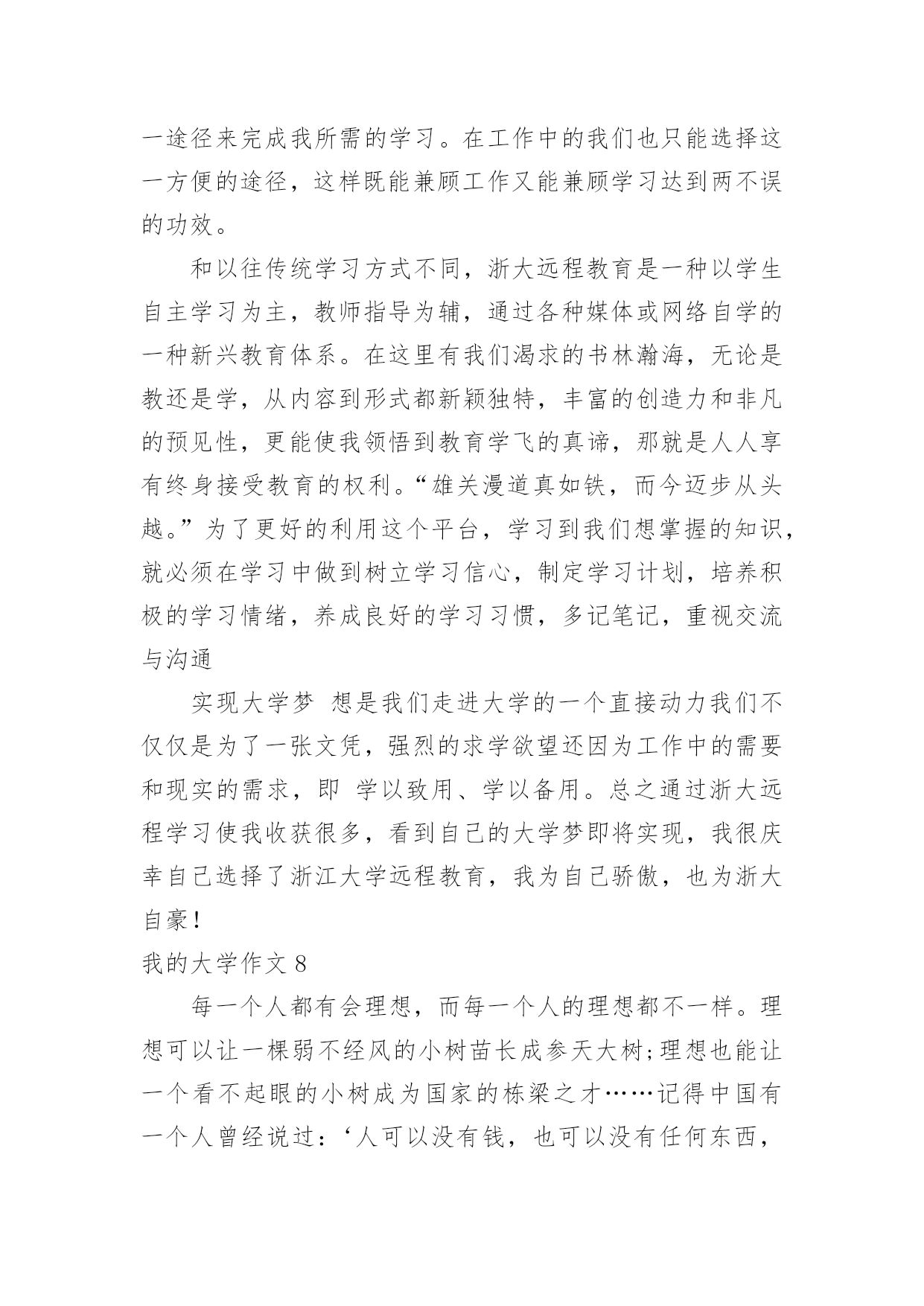 一途径来完成我所需的学习。在工作中的我们也只能选择这一方便的途径，这样既能兼顾工作又能兼顾学习达到两不误的功效。

和以往传统学习方式不同，浙大远程教育是一种以学生自主学习为主，教师指导为辅，通过各种媒体或网络自学的一种新兴教育体系。在这里有我们渴求的书林瀚海，无论是教还是学，从内容到形式都新颖独特，丰富的创造力和非凡的预见性，更能使我领悟到教育学飞的真谛，那就是人人享有终身接受教育的权利。“雄关漫道真如铁，而今迈步从头越。”为了更好的利用这个平台，学习到我们想掌握的知识，就必须在学习中做到树立学习信心，制定学习计划，培养积极的学习情绪，养成良好的学习习惯，多记笔记，重视交流与沟通

实现大学梦 想是我们走进大学的一个直接动力我们不仅仅是为了一张文凭，强烈的求学欲望还因为工作中的需要和现实的需求，即 学以致用、学以备用。总之通过浙大远程学习使我收获很多，看到自己的大学梦即将实现，我很庆幸自己选择了浙江大学远程教育，我为自己骄傲，也为浙大自豪！

我的大学作文 8

每一个人都有会理想，而每一个人的理想都不一样。理想可以让一棵弱不经风的小树苗长成参天大树;理想也能让一个看不起眼的小树成为国家的栋梁之才……记得中国有一个人曾经说过：‘人可以没有钱，也可以没有任何东西，